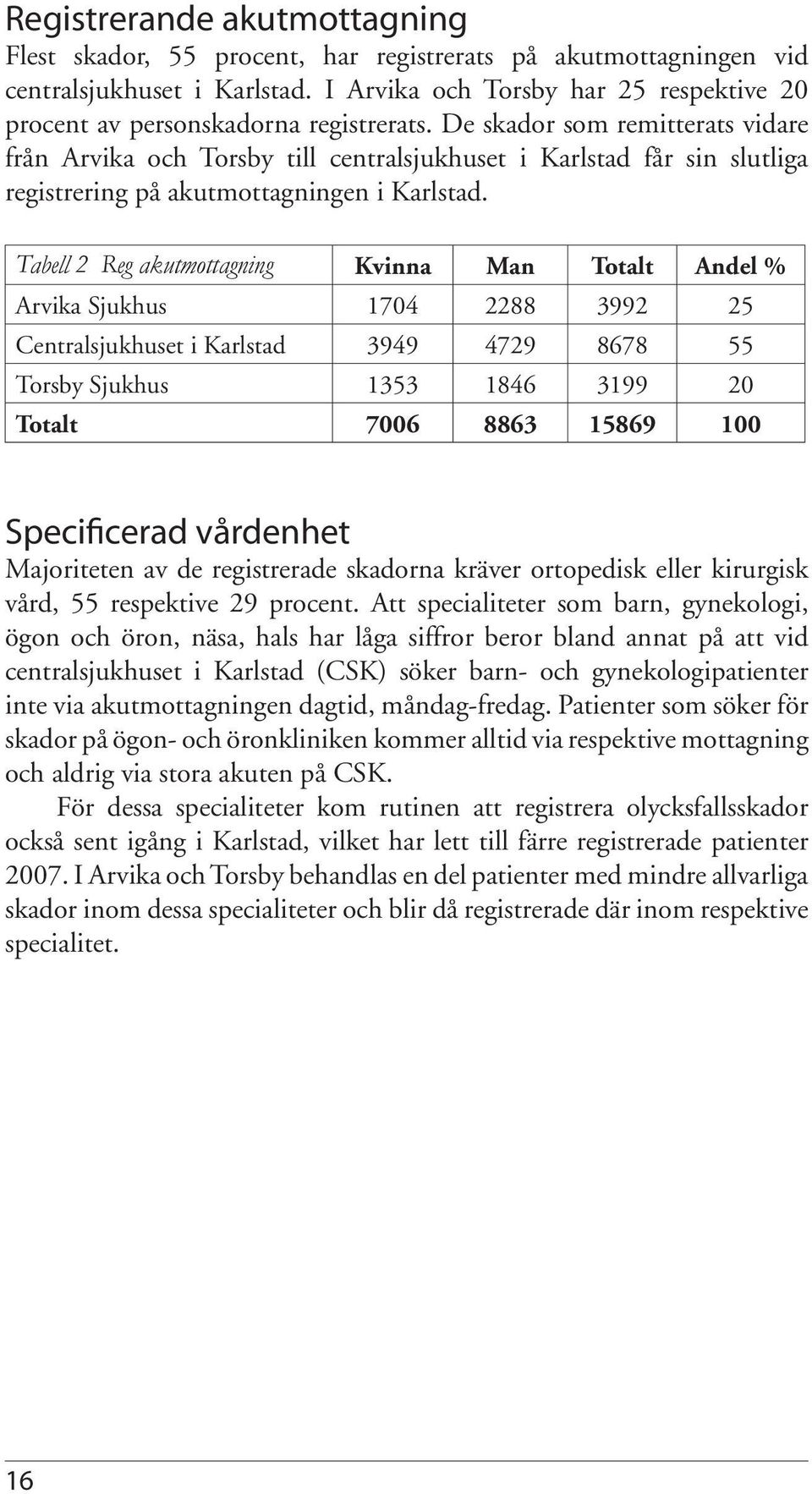 Registrerande akutmottagning
Flest skador, 55 procent, har registrerats på akutmottagningen vid centralsjukhuset i Karlstad. I Arvika och Torsby har 25 respektive 20 procent av personskadorna registrerats. De skador som remitterats vidare från Arvika och Torsby till centralsjukhuset i Karlstad får sin slutliga registrering på akutmottagningen i Karlstad.

| Tabell 2 Reg akutmottagning | Kvinna | Man | Totalt | Andel % |
|---|---|---|---|---|
| Arvika Sjukhus | 1704 | 2288 | 3992 | 25 |
| Centralsjukhuset i Karlstad | 3949 | 4729 | 8678 | 55 |
| Torsby Sjukhus | 1353 | 1846 | 3199 | 20 |
| Totalt | 7006 | 8863 | 15869 | 100 |

Specificerad vårdenhet
Majoriteten av de registrerade skadorna kräver ortopedisk eller kirurgisk vård, 55 respektive 29 procent. Att specialiteter som barn, gynekologi, ögon och öron, näsa, hals har låga siffror beror bland annat på att vid centralsjukhuset i Karlstad (CSK) söker barn- och gynekologipatienter inte via akutmottagningen dagtid, måndag-fredag. Patienter som söker för skador på ögon- och öronkliniken kommer alltid via respektive mottagning och aldrig via stora akuten på CSK.

För dessa specialiteter kom rutinen att registrera olycksfallsskador också sent igång i Karlstad, vilket har lett till färre registrerade patienter 2007. I Arvika och Torsby behandlas en del patienter med mindre allvarliga skador inom dessa specialiteter och blir då registrerade där inom respektive specialitet.

16